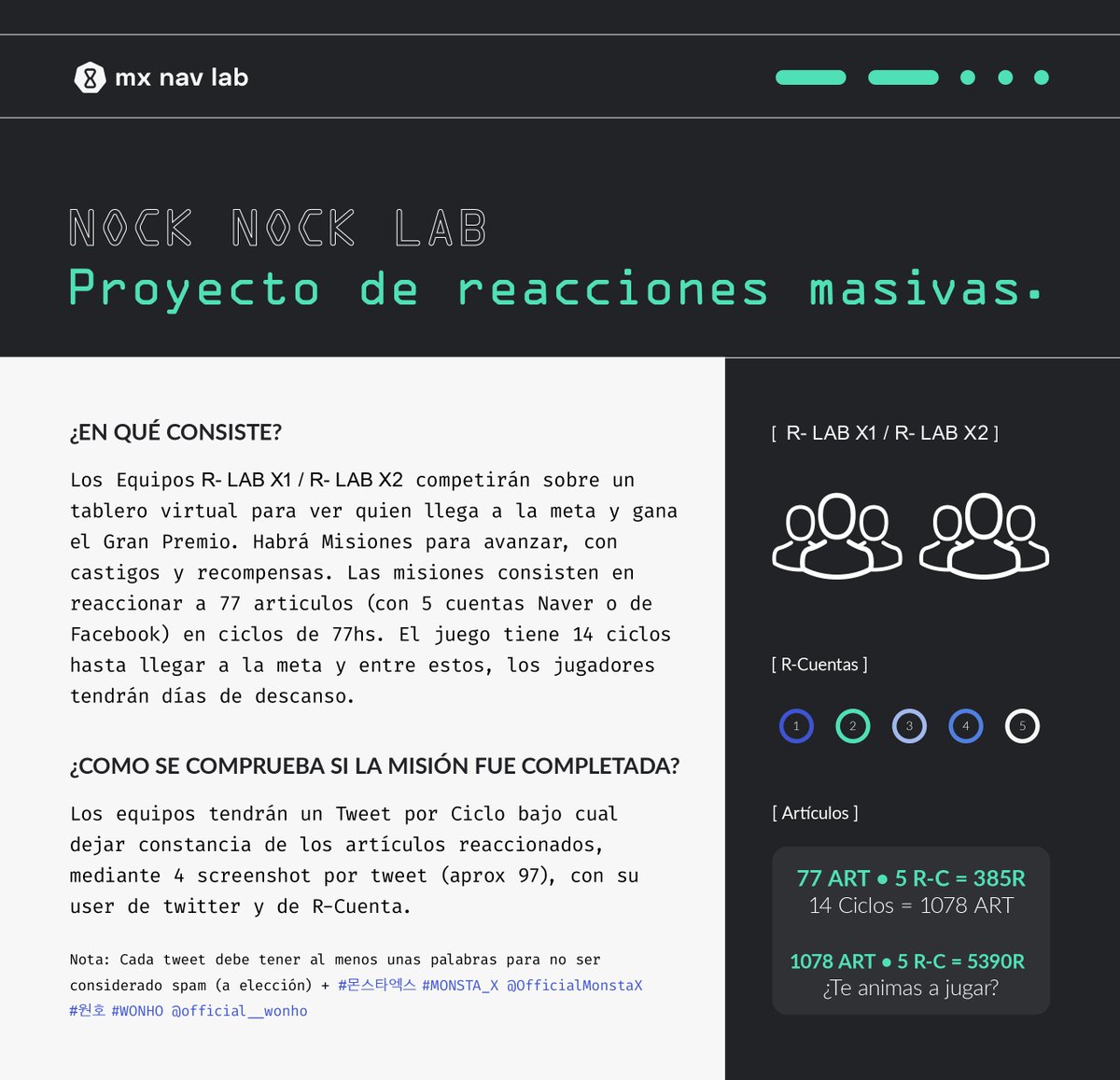 mx nav lab

NOCK NOCK LAB
Proyecto de reacciones masivas.

¿EN QUÉ CONSISTE?

Los Equipos R- LAB X1 / R- LAB X2 competirán sobre un tablero virtual para ver quien llega a la meta y gana el Gran Premio. Habrá Misiones para avanzar, con castigos y recompensas. Las misiones consisten en reaccionar a 77 articulos (con 5 cuentas Naver o de Facebook) en ciclos de 77hs. El juego tiene 14 ciclos hasta llegar a la meta y entre estos, los jugadores tendrán días de descanso.

¿COMO SE COMPRUEBA SI LA MISIÓN FUE COMPLETADA?

Los equipos tendrán un Tweet por Ciclo bajo cual dejar constancia de los artículos reaccionados, mediante 4 screenshot por tweet (aprox 97), con su user de twitter y de R-Cuenta.

Nota: Cada tweet debe tener al menos unas palabras para no ser considerado spam (a elección) + #몬스타엑스 #MONSTA_X @OfficialMonstaX #원호 #WONHO @official__wonho

[ R- LAB X1 / R- LAB X2 ]

[ R-Cuentas ]

1 2 3 4 5

[ Artículos ]

77 ART • 5 R-C = 385R
14 Ciclos = 1078 ART

1078 ART • 5 R-C = 5390R
¿Te animas a jugar?